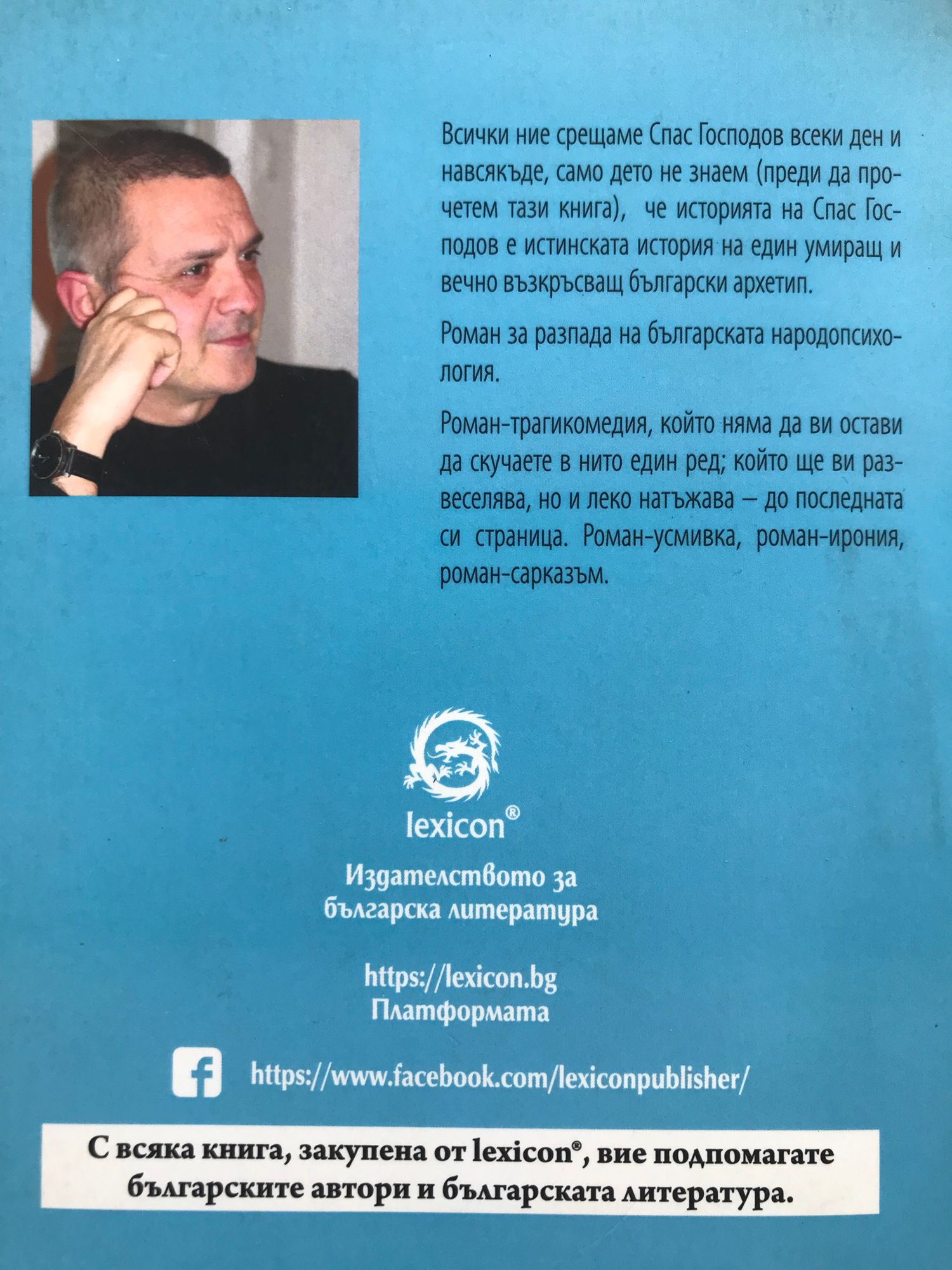 Всички ние срещаме Спас Господов всеки ден и навсякъде, само дето не знаем (преди да прочетем тази книга), че историята на Спас Господов е истинската история на един умиращ и вечно възкръсващ български архетип.

Роман за разпада на българската народопсихология.

Роман-трагикомедия, който няма да ви остави да скучаете в нито един ред; който ще ви развеселява, но и леко натъжава – до последната си страница. Роман-усмивка, роман-ирония, роман-сарказъм.

lexicon®

Издателството за
българска литература

https://lexicon.bg
Платформата

https://www.facebook.com/lexiconpublisher/

С всяка книга, закупена от lexicon®, вие подпомагате българските автори и българската литература.